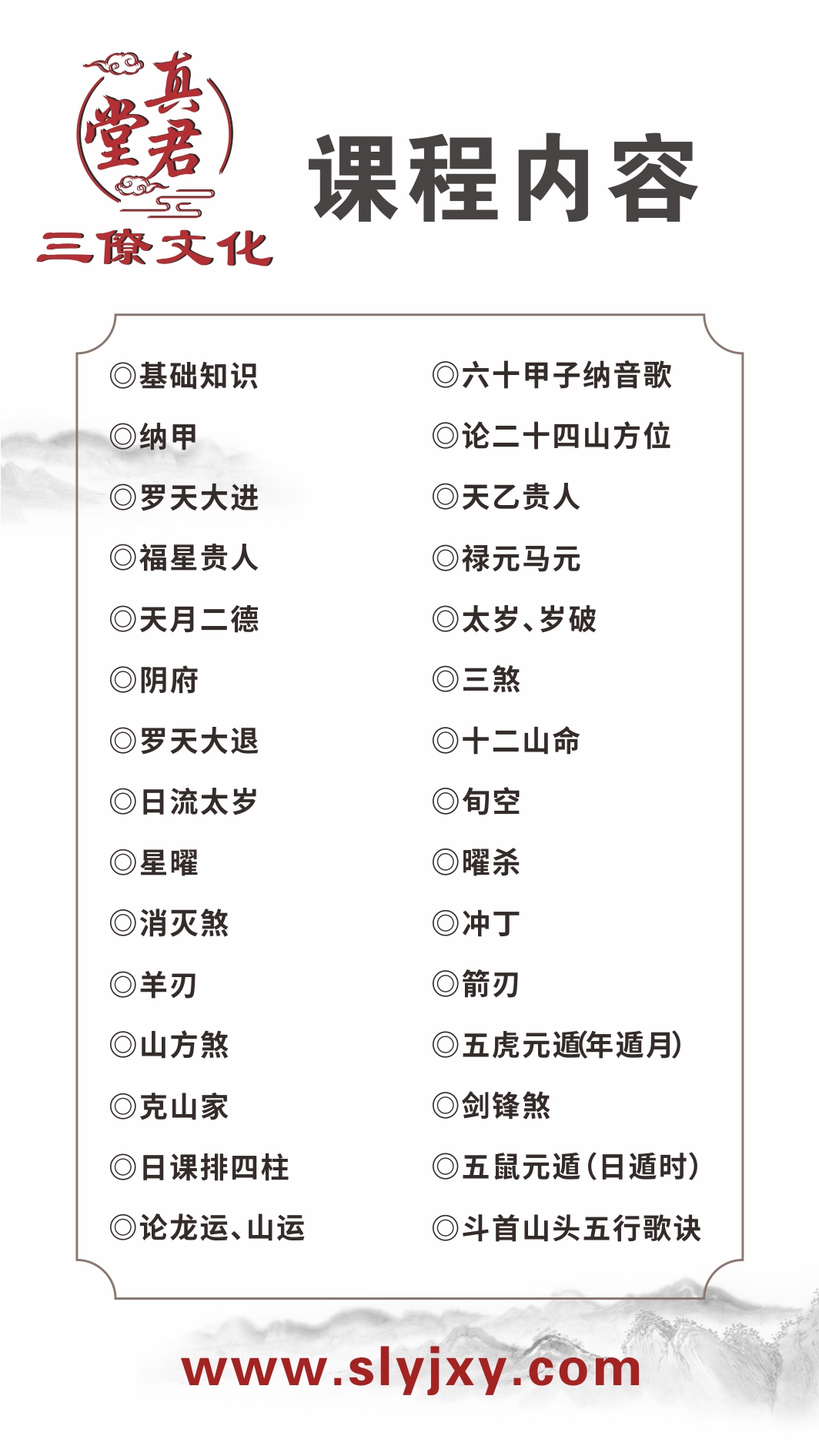 真君堂
三僚文化

课程内容

◎基础知识
◎纳甲
◎罗天大进
◎福星贵人
◎天月二德
◎阴府
◎罗天大退
◎日流太岁
◎星曜
◎消灭煞
◎羊刃
◎山方煞
◎克山家
◎日课排四柱
◎论龙运、山运

◎六十甲子纳音歌
◎论二十四山方位
◎天乙贵人
◎禄元马元
◎太岁、岁破
◎三煞
◎十二山命
◎旬空
◎曜杀
◎冲丁
◎箭刃
◎五虎元遁(年遁月)
◎剑锋煞
◎五鼠元遁(日遁时)
◎斗首山头五行歌诀

www.slyjxy.com